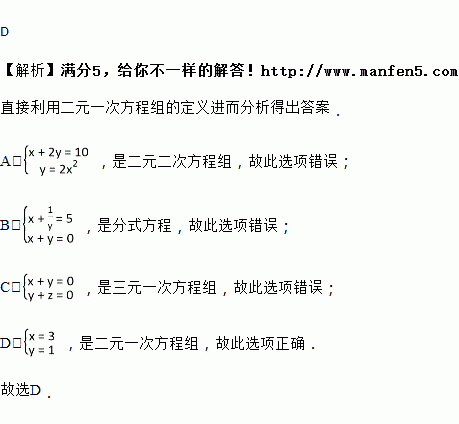 D

【解析】满分5，给你不一样的解答！http://www.manfen5.com

直接利用二元一次方程组的定义进而分析得出答案．

A□$\begin{cases} x+2y=10 \\ y=2x^2 \end{cases}$，是二元二次方程组，故此选项错误；

B□$\begin{cases} x+\frac{1}{y}=5 \\ x+y=0 \end{cases}$，是分式方程，故此选项错误；

C□$\begin{cases} x+y=0 \\ y+z=0 \end{cases}$，是三元一次方程组，故此选项错误；

D□$\begin{cases} x=3 \\ y=1 \end{cases}$，是二元一次方程组，故此选项正确．

故选D．